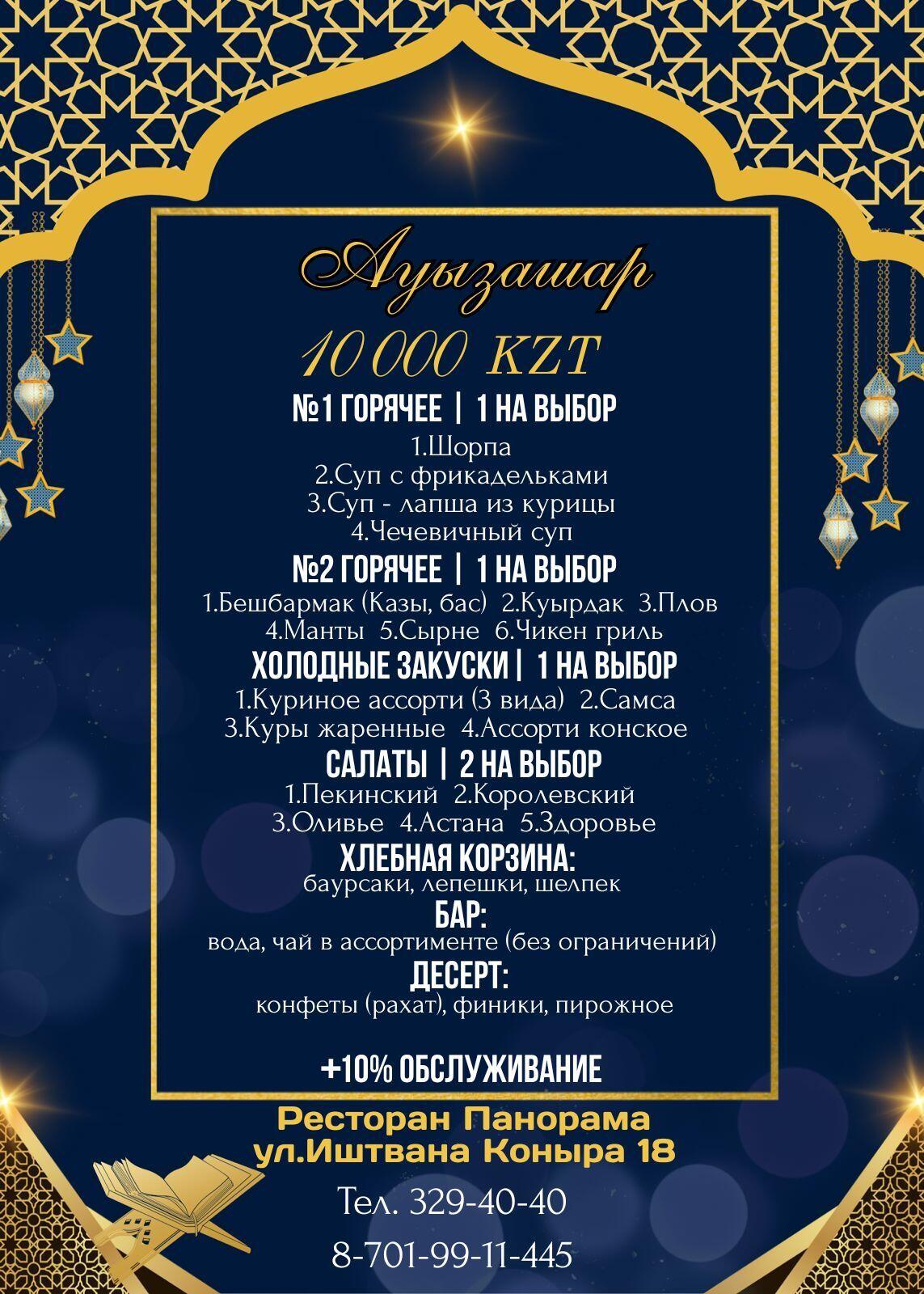 Ауызашар
10 000 KZT

№1 ГОРЯЧЕЕ | 1 НА ВЫБОР
1.Шорпа
2.Суп с фрикадельками
3.Суп - лапша из курицы
4.Чечевичный суп

№2 ГОРЯЧЕЕ | 1 НА ВЫБОР
1.Бешбармак (Казы, бас) 2.Куырдак 3.Плов
4.Манты 5.Сырне 6.Чикен гриль

ХОЛОДНЫЕ ЗАКУСКИ | 1 НА ВЫБОР
1.Куриное ассорти (3 вида) 2.Самса
3.Куры жаренные 4.Ассорти конское

САЛАТЫ | 2 НА ВЫБОР
1.Пекинский 2.Королевский
3.Оливье 4.Астана 5.Здоровье

ХЛЕБНАЯ КОРЗИНА:
баурсаки, лепешки, шелпек

БАР:
вода, чай в ассортименте (без ограничений)

ДЕСЕРТ:
конфеты (рахат), финики, пирожное

+10% ОБСЛУЖИВАНИЕ

Ресторан Панорама
ул.Иштвана Коныра 18

Тел. 329-40-40

8-701-99-11-445